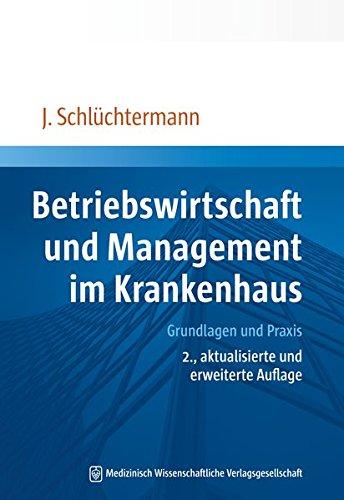 J. Schlüchtermann

Betriebswirtschaft und Management im Krankenhaus

Grundlagen und Praxis

2., aktualisierte und erweiterte Auflage

Medizinisch Wissenschaftliche Verlagsgesellschaft